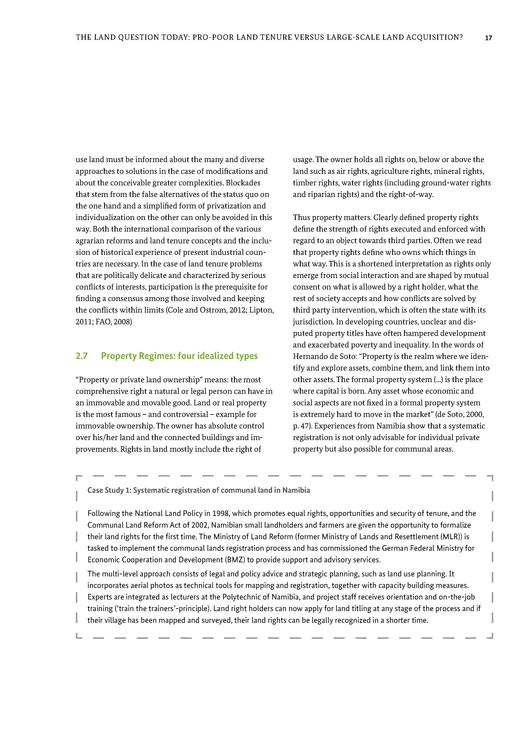 THE LAND QUESTION TODAY: PRO-POOR LAND TENURE VERSUS LARGE-SCALE LAND ACQUISITION? 17

use land must be informed about the many and diverse approaches to solutions in the case of modifications and about the conceivable greater complexities. Blockades that stem from the false alternatives of the status quo on the one hand and a simplified form of privatization and individualization on the other can only be avoided in this way. Both the international comparison of the various agrarian reforms and land tenure concepts and the inclusion of historical experience of present industrial countries are necessary. In the case of land tenure problems that are politically delicate and characterized by serious conflicts of interests, participation is the prerequisite for finding a consensus among those involved and keeping the conflicts within limits (Cole and Ostrom, 2012; Lipton, 2011; FAO, 2008)

2.7 Property Regimes: four idealized types

"Property or private land ownership" means: the most comprehensive right a natural or legal person can have in an immovable and movable good. Land or real property is the most famous – and controversial – example for immovable ownership. The owner has absolute control over his/her land and the connected buildings and improvements. Rights in land mostly include the right of usage. The owner holds all rights on, below or above the land such as air rights, agriculture rights, mineral rights, timber rights, water rights (including ground-water rights and riparian rights) and the right-of-way.

Thus property matters. Clearly defined property rights define the strength of rights executed and enforced with regard to an object towards third parties. Often we read that property rights define who owns which things in what way. This is a shortened interpretation as rights only emerge from social interaction and are shaped by mutual consent on what is allowed by a right holder, what the rest of society accepts and how conflicts are solved by third party intervention, which is often the state with its jurisdiction. In developing countries, unclear and disputed property titles have often hampered development and exacerbated poverty and inequality. In the words of Hernando de Soto: "Property is the realm where we identify and explore assets, combine them, and link them into other assets. The formal property system (...) is the place where capital is born. Any asset whose economic and social aspects are not fixed in a formal property system is extremely hard to move in the market" (de Soto, 2000, p. 47). Experiences from Namibia show that a systematic registration is not only advisable for individual private property but also possible for communal areas.

Case Study 1: Systematic registration of communal land in Namibia

Following the National Land Policy in 1998, which promotes equal rights, opportunities and security of tenure, and the Communal Land Reform Act of 2002, Namibian small landholders and farmers are given the opportunity to formalize their land rights for the first time. The Ministry of Land Reform (former Ministry of Lands and Resettlement (MLR)) is tasked to implement the communal lands registration process and has commissioned the German Federal Ministry for Economic Cooperation and Development (BMZ) to provide support and advisory services.

The multi-level approach consists of legal and policy advice and strategic planning, such as land use planning. It incorporates aerial photos as technical tools for mapping and registration, together with capacity building measures. Experts are integrated as lecturers at the Polytechnic of Namibia, and project staff receives orientation and on-the-job training ('train the trainers'-principle). Land right holders can now apply for land titling at any stage of the process and if their village has been mapped and surveyed, their land rights can be legally recognized in a shorter time.